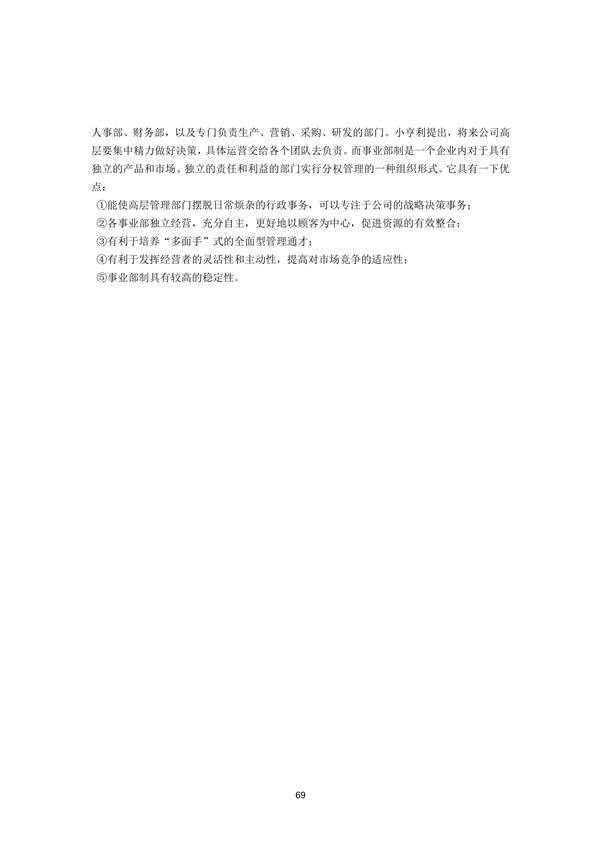 人事部、财务部，以及专门负责生产、营销、采购、研发的部门。小亨利提出，将来公司高层要集中精力做好决策，具体运营交给各个团队去负责。而事业部制是一个企业内对于具有独立的产品和市场、独立的责任和利益的部门实行分权管理的一种组织形式。它具有一下优点：

①能使高层管理部门摆脱日常烦杂的行政事务，可以专注于公司的战略决策事务；
②各事业部独立经营，充分自主，更好地以顾客为中心，促进资源的有效整合；
③有利于培养“多面手”式的全面型管理通才；
④有利于发挥经营者的灵活性和主动性，提高对市场竞争的适应性；
⑤事业部制具有较高的稳定性。

69